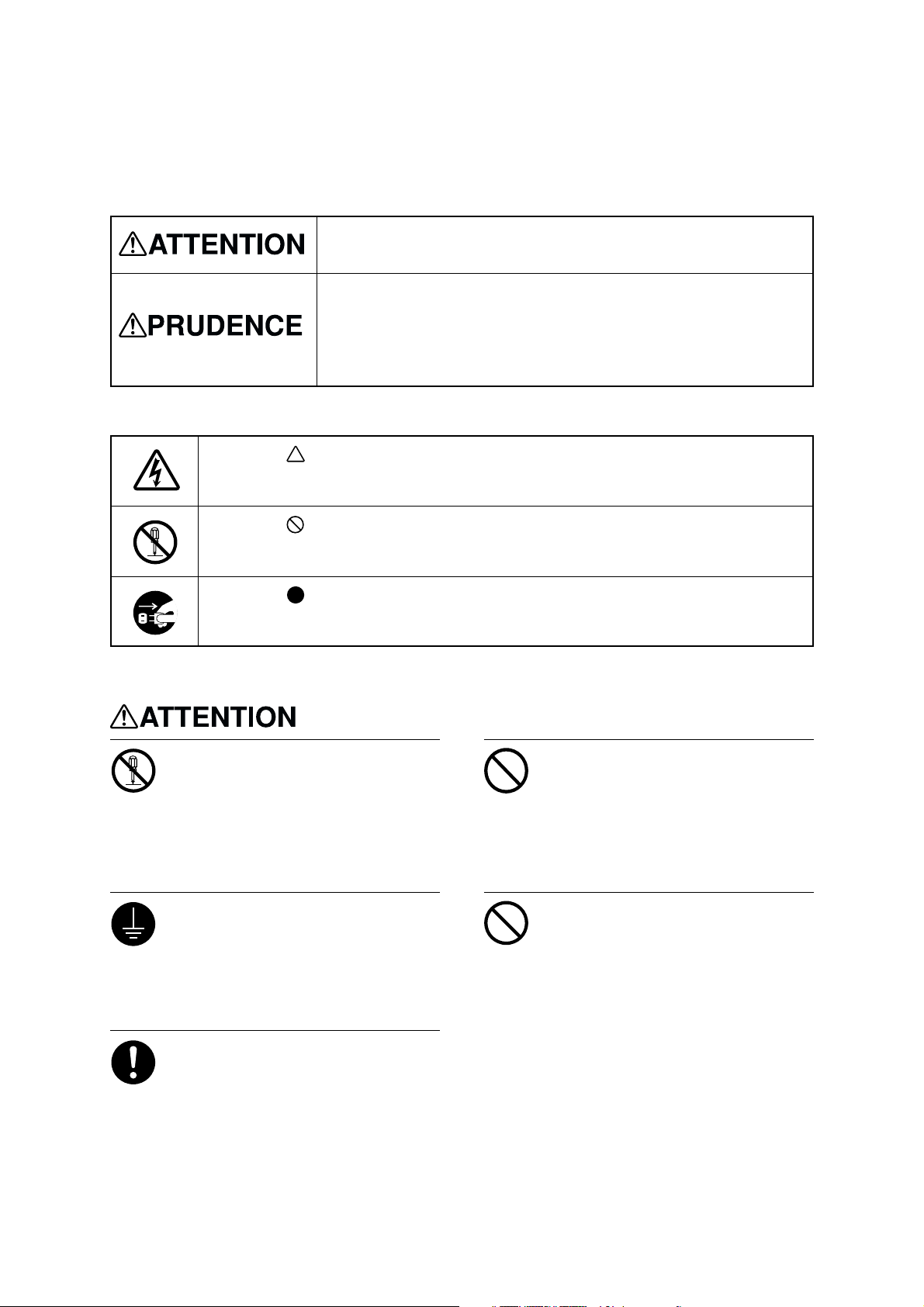 ATTENTION

PRUDENCE

ATTENTION